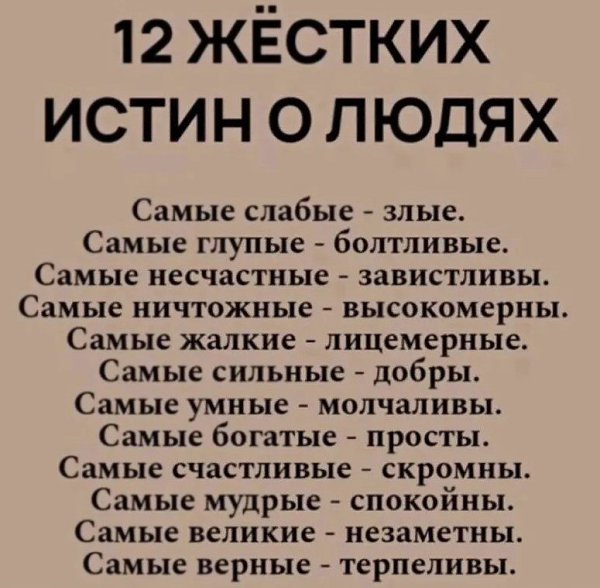 12 ЖЁСТКИХ
ИСТИН О ЛЮДЯХ

Самые слабые - злые.
Самые глупые - болтливые.
Самые несчастные - завистливы.
Самые ничтожные - высокомерны.
Самые жалкие - лицемерные.
Самые сильные - добры.
Самые умные - молчаливы.
Самые богатые - просты.
Самые счастливые - скромны.
Самые мудрые - спокойны.
Самые великие - незаметны.
Самые верные - терпеливы.